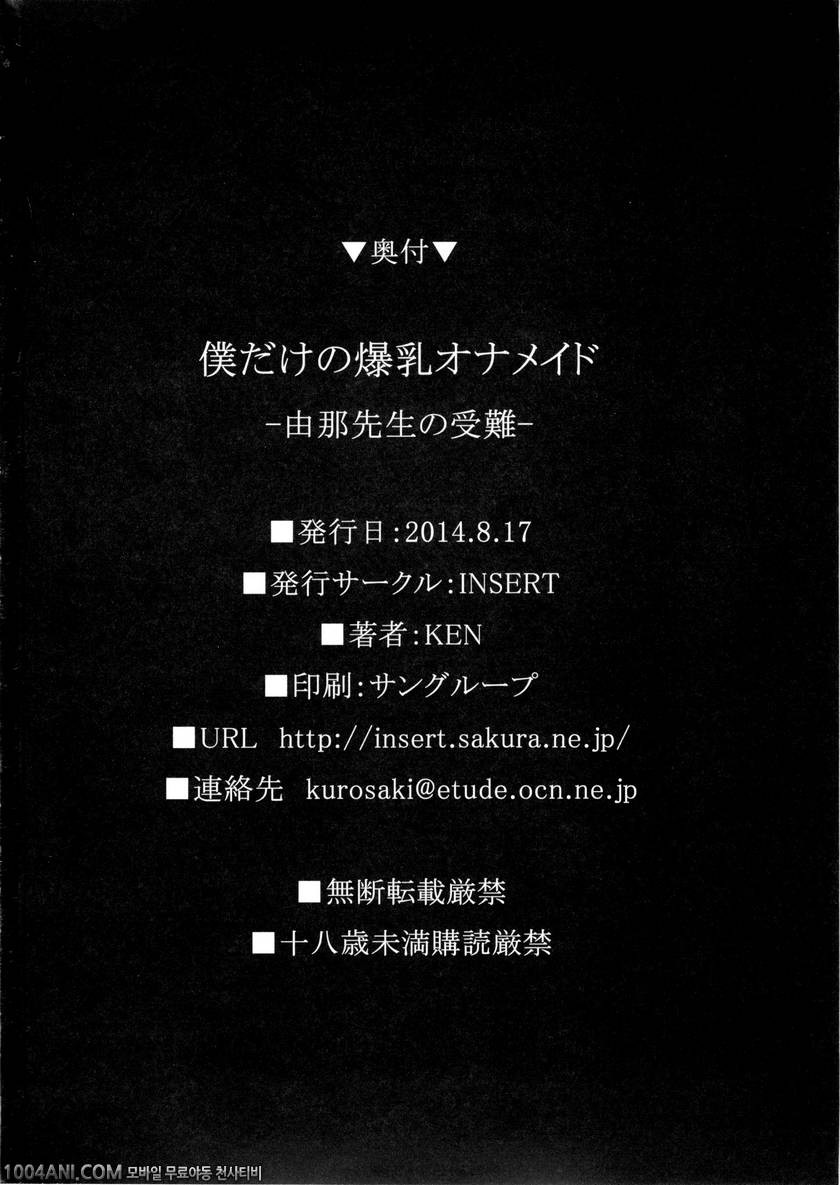 ▼奥付▼

僕だけの爆乳オナメイド

-由那先生の受難-

■発行日:2014.8.17

■発行サークル:INSERT

■著者:KEN

■印刷:サングループ

■URL http://insert.sakura.ne.jp/

■連絡先 kurosaki@etude.ocn.ne.jp

■無断転載厳禁

■十八歳未満購読厳禁

1004ANI.COM 모바일 무료야동 천사티비